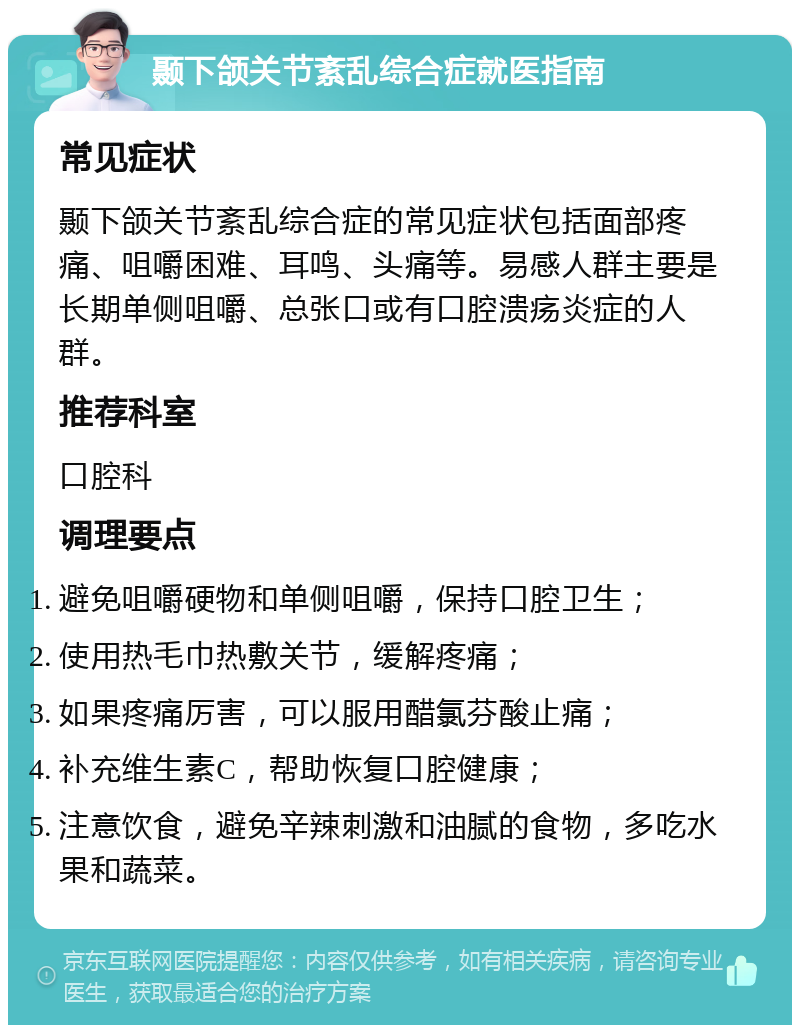 颞下颌关节紊乱综合症就医指南

常见症状

颞下颌关节紊乱综合症的常见症状包括面部疼痛、咀嚼困难、耳鸣、头痛等。易感人群主要是长期单侧咀嚼、总张口或有口腔溃疡炎症的人群。

推荐科室

口腔科

调理要点

1. 避免咀嚼硬物和单侧咀嚼，保持口腔卫生；
2. 使用热毛巾热敷关节，缓解疼痛；
3. 如果疼痛厉害，可以服用醋氯芬酸止痛；
4. 补充维生素C，帮助恢复口腔健康；
5. 注意饮食，避免辛辣刺激和油腻的食物，多吃水果和蔬菜。

京东互联网医院提醒您：内容仅供参考，如有相关疾病，请咨询专业医生，获取最适合您的治疗方案